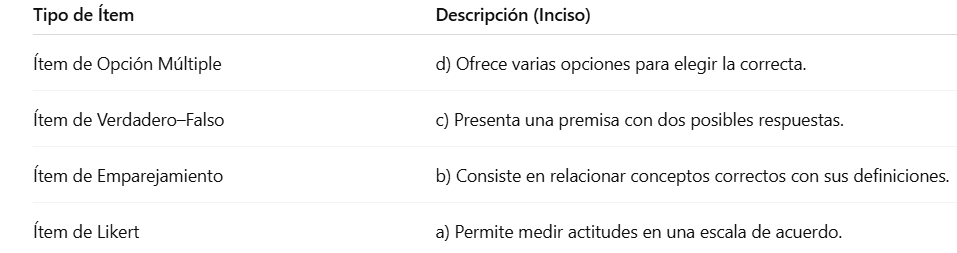 | Tipo de Ítem | Descripción (Inciso) |
|---|---|
| Ítem de Opción Múltiple | d) Ofrece varias opciones para elegir la correcta. |
| Ítem de Verdadero–Falso | c) Presenta una premisa con dos posibles respuestas. |
| Ítem de Emparejamiento | b) Consiste en relacionar conceptos correctos con sus definiciones. |
| Ítem de Likert | a) Permite medir actitudes en una escala de acuerdo. |